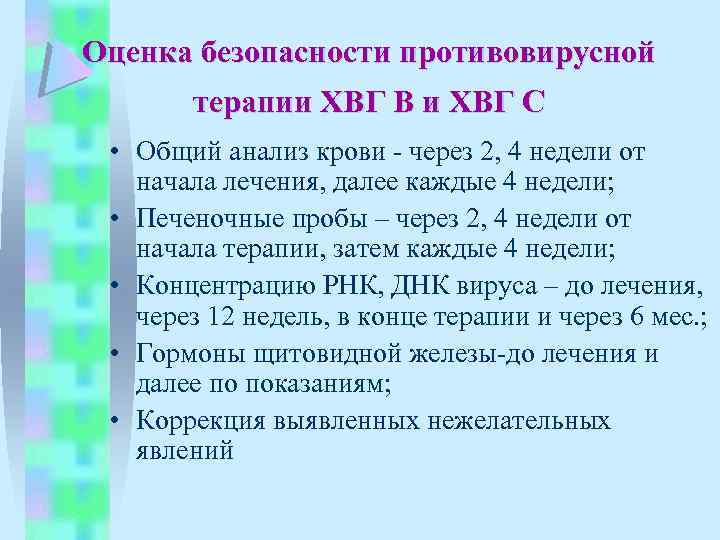 Оценка безопасности противовирусной терапии ХВГ В и ХВГ С

• Общий анализ крови - через 2, 4 недели от начала лечения, далее каждые 4 недели;
• Печеночные пробы – через 2, 4 недели от начала терапии, затем каждые 4 недели;
• Концентрацию РНК, ДНК вируса – до лечения, через 12 недель, в конце терапии и через 6 мес.;
• Гормоны щитовидной железы-до лечения и далее по показаниям;
• Коррекция выявленных нежелательных явлений